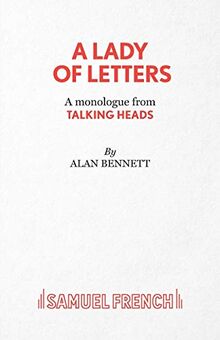 A LADY OF LETTERS

A monologue from
TALKING HEADS

By
ALAN BENNETT

SAMUEL FRENCH